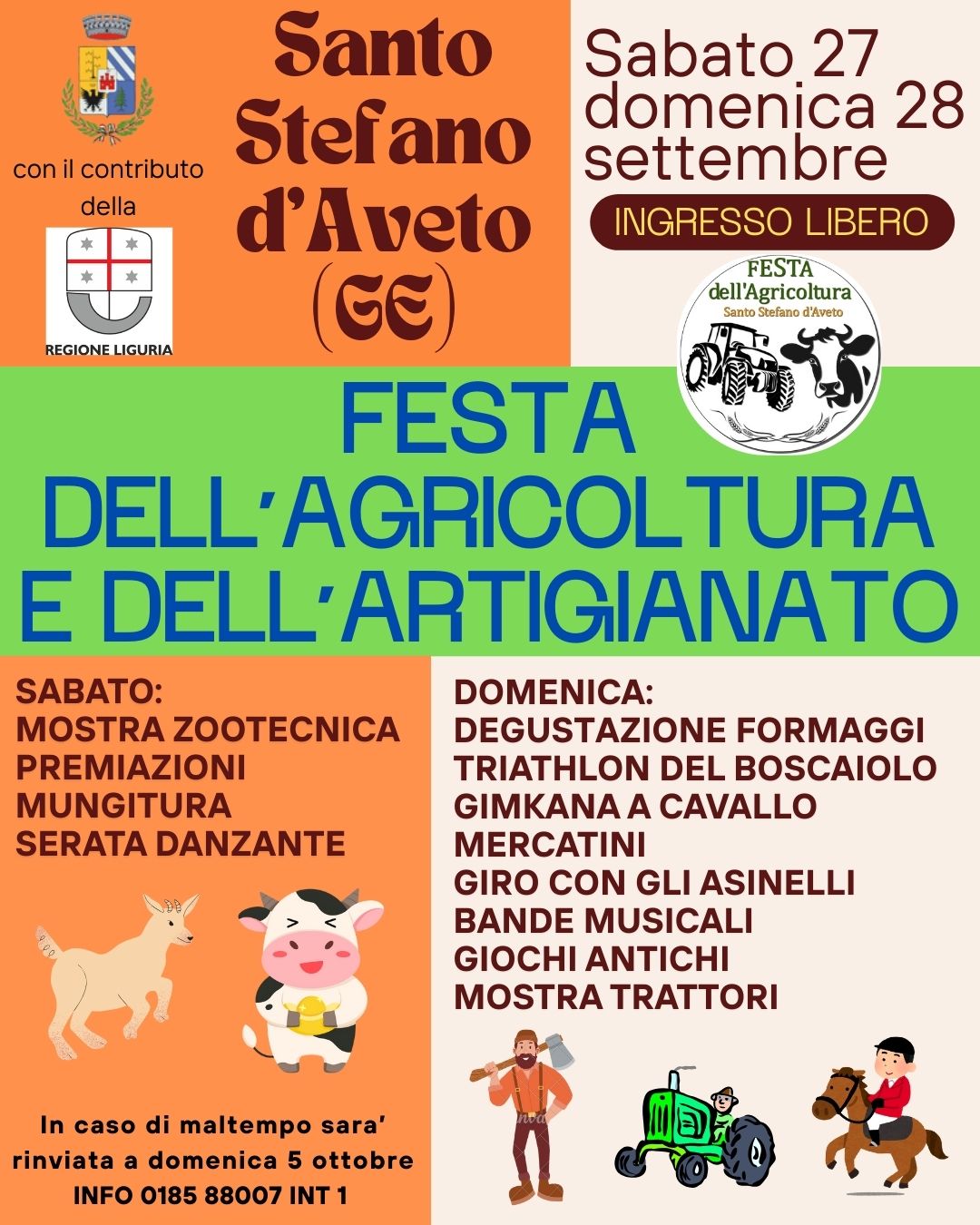 con il contributo della

REGIONE LIGURIA

Santo Stefano d'Aveto (GE)

Sabato 27 domenica 28 settembre

INGRESSO LIBERO

FESTA dell'Agricoltura
Santo Stefano d'Aveto

FESTA
DELL'AGRICOLTURA
E DELL'ARTIGIANATO

SABATO:
MOSTRA ZOOTECNICA
PREMIAZIONI
MUNGITURA
SERATA DANZANTE

In caso di maltempo sara' rinviata a domenica 5 ottobre
INFO 0185 88007 INT 1

DOMENICA:
DEGUSTAZIONE FORMAGGI
TRIATHLON DEL BOSCAIOLO
GIMKANA A CAVALLO
MERCATINI
GIRO CON GLI ASINELLI
BANDE MUSICALI
GIOCHI ANTICHI
MOSTRA TRATTORI